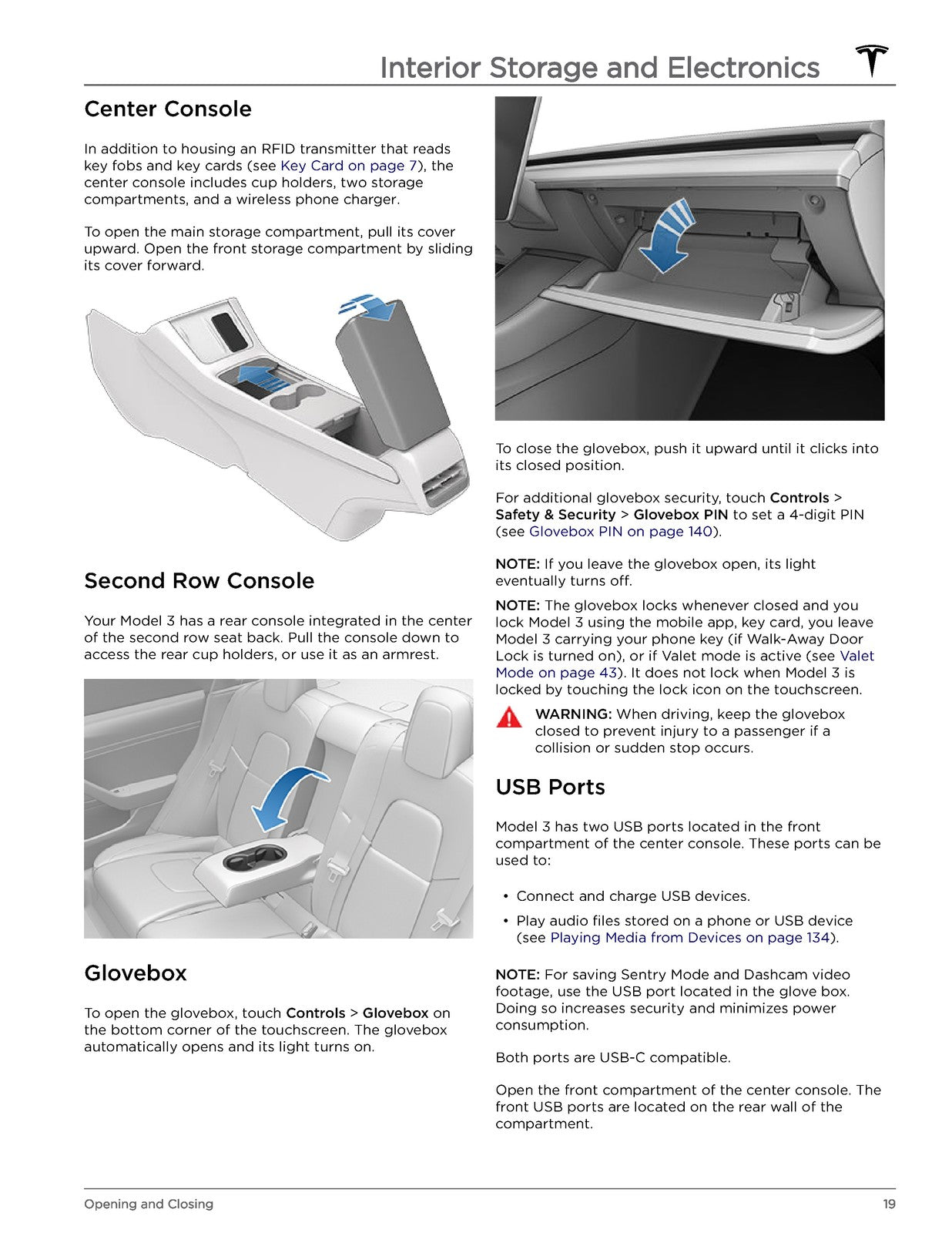 Interior Storage and Electronics

Center Console

In addition to housing an RFID transmitter that reads key fobs and key cards (see Key Card on page 7), the center console includes cup holders, two storage compartments, and a wireless phone charger.

To open the main storage compartment, pull its cover upward. Open the front storage compartment by sliding its cover forward.

Second Row Console

Your Model 3 has a rear console integrated in the center of the second row seat back. Pull the console down to access the rear cup holders, or use it as an armrest.

Glovebox

To open the glovebox, touch Controls > Glovebox on the bottom corner of the touchscreen. The glovebox automatically opens and its light turns on.

To close the glovebox, push it upward until it clicks into its closed position.

For additional glovebox security, touch Controls > Safety & Security > Glovebox PIN to set a 4-digit PIN (see Glovebox PIN on page 140).

NOTE: If you leave the glovebox open, its light eventually turns off.

NOTE: The glovebox locks whenever closed and you lock Model 3 using the mobile app, key card, you leave Model 3 carrying your phone key (if Walk-Away Door Lock is turned on), or if Valet mode is active (see Valet Mode on page 43). It does not lock when Model 3 is locked by touching the lock icon on the touchscreen.

WARNING: When driving, keep the glovebox closed to prevent injury to a passenger if a collision or sudden stop occurs.

USB Ports

Model 3 has two USB ports located in the front compartment of the center console. These ports can be used to:

• Connect and charge USB devices.
• Play audio files stored on a phone or USB device (see Playing Media from Devices on page 134).

NOTE: For saving Sentry Mode and Dashcam video footage, use the USB port located in the glove box. Doing so increases security and minimizes power consumption.

Both ports are USB-C compatible.

Open the front compartment of the center console. The front USB ports are located on the rear wall of the compartment.

Opening and Closing 19